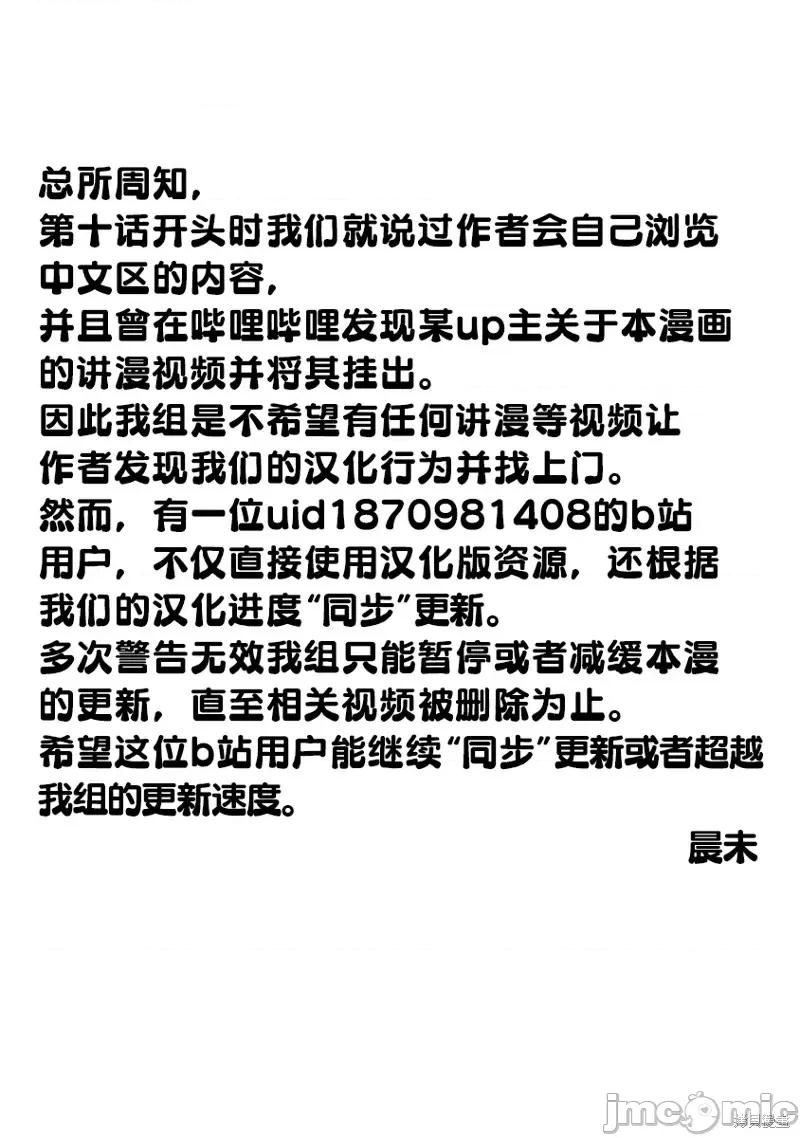 总所周知，
第十话开头时我们就说过作者会自己浏览中文区的内容，
并且曾在哔哩哔哩发现某up主关于本漫画的讲漫视频并将其挂出。
因此我组是不希望有任何讲漫等视频让作者发现我们的汉化行为并找上门。
然而，有一位uid1870981408的b站用户，不仅直接使用汉化版资源，还根据我们的汉化进度“同步”更新。
多次警告无效我组只能暂停或者减缓本漫的更新，直至相关视频被删除为止。
希望这位b站用户能继续“同步”更新或者超越我组的更新速度。
晨末

jmcomic